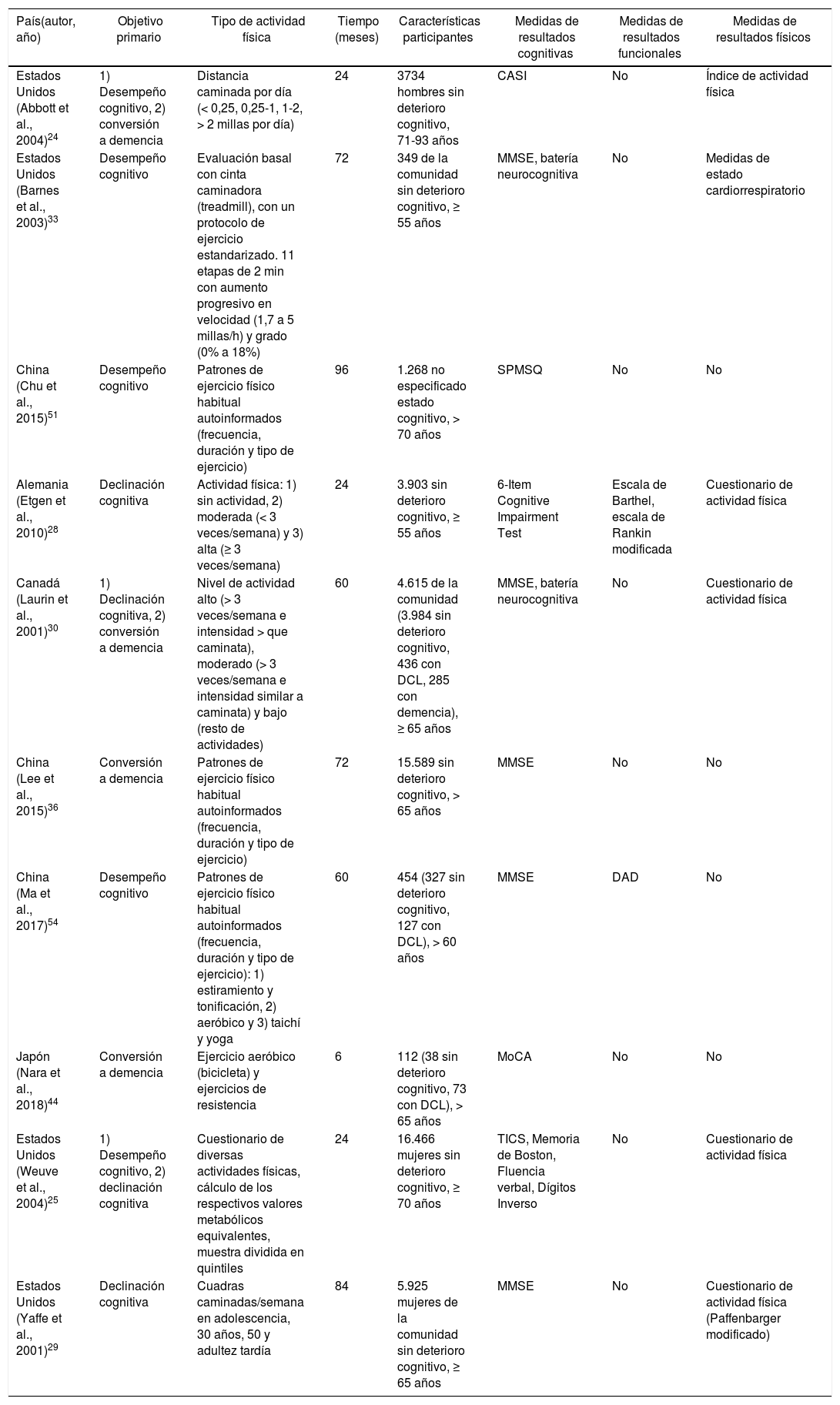 | País(autor, año) | Objetivo primario | Tipo de actividad física | Tiempo (meses) | Características participantes | Medidas de resultados cognitivas | Medidas de resultados funcionales | Medidas de resultados físicos |
|---|---|---|---|---|---|---|---|
| Estados Unidos (Abbott et al., 2004)$^{24}$ | 1) Desempeño cognitivo, 2) conversión a demencia | Distancia caminada por día (< 0,25, 0,25-1, 1-2, > 2 millas por día) | 24 | 3734 hombres sin deterioro cognitivo, 71-93 años | CASI | No | Índice de actividad física |
| Estados Unidos (Barnes et al., 2003)$^{33}$ | Desempeño cognitivo | Evaluación basal con cinta caminadora (treadmill), con un protocolo de ejercicio estandarizado. 11 etapas de 2 min con aumento progresivo en velocidad (1,7 a 5 millas/h) y grado (0% a 18%) | 72 | 349 de la comunidad sin deterioro cognitivo, ≥ 55 años | MMSE, batería neurocognitiva | No | Medidas de estado cardiorrespiratorio |
| China (Chu et al., 2015)$^{51}$ | Desempeño cognitivo | Patrones de ejercicio físico habitual autoinformados (frecuencia, duración y tipo de ejercicio) | 96 | 1.268 no especificado estado cognitivo, > 70 años | SPMSQ | No | No |
| Alemania (Etgen et al., 2010)$^{28}$ | Declinación cognitiva | Actividad física: 1) sin actividad, 2) moderada (< 3 veces/semana) y 3) alta (≥ 3 veces/semana) | 24 | 3.903 sin deterioro cognitivo, ≥ 55 años | 6-Item Cognitive Impairment Test | Escala de Barthel, escala de Rankin modificada | Cuestionario de actividad física |
| Canadá (Laurin et al., 2001)$^{30}$ | 1) Declinación cognitiva, 2) conversión a demencia | Nivel de actividad alto (> 3 veces/semana e intensidad > que caminata), moderado (> 3 veces/semana e intensidad similar a caminata) y bajo (resto de actividades) | 60 | 4.615 de la comunidad (3.984 sin deterioro cognitivo, 436 con DCL, 285 con demencia), ≥ 65 años | MMSE, batería neurocognitiva | No | Cuestionario de actividad física |
| China (Lee et al., 2015)$^{36}$ | Conversión a demencia | Patrones de ejercicio físico habitual autoinformados (frecuencia, duración y tipo de ejercicio) | 72 | 15.589 sin deterioro cognitivo, > 65 años | MMSE | No | No |
| China (Ma et al., 2017)$^{54}$ | Desempeño cognitivo | Patrones de ejercicio físico habitual autoinformados (frecuencia, duración y tipo de ejercicio): 1) estiramiento y tonificación, 2) aeróbico y 3) taichí y yoga | 60 | 454 (327 sin deterioro cognitivo, 127 con DCL), > 60 años | MMSE | DAD | No |
| Japón (Nara et al., 2018)$^{44}$ | Conversión a demencia | Ejercicio aeróbico (bicicleta) y ejercicios de resistencia | 6 | 112 (38 sin deterioro cognitivo, 73 con DCL), > 65 años | MoCA | No | No |
| Estados Unidos (Weuve et al., 2004)$^{25}$ | 1) Desempeño cognitivo, 2) declinación cognitiva | Cuestionario de diversas actividades físicas, cálculo de los respectivos valores metabólicos equivalentes, muestra dividida en quintiles | 24 | 16.466 mujeres sin deterioro cognitivo, ≥ 70 años | TICS, Memoria de Boston, Fluencia verbal, Dígitos Inverso | No | Cuestionario de actividad física |
| Estados Unidos (Yaffe et al., 2001)$^{29}$ | Declinación cognitiva | Cuadras caminadas/semana en adolescencia, 30 años, 50 y adultez tardía | 84 | 5.925 mujeres de la comunidad sin deterioro cognitivo, ≥ 65 años | MMSE | No | Cuestionario de actividad física (Paffenbarger modificado) |